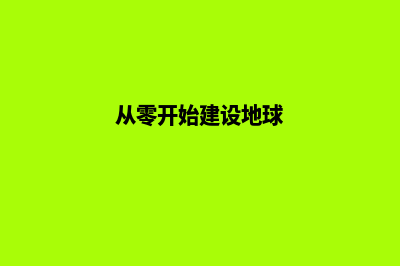 从零开始建设地球